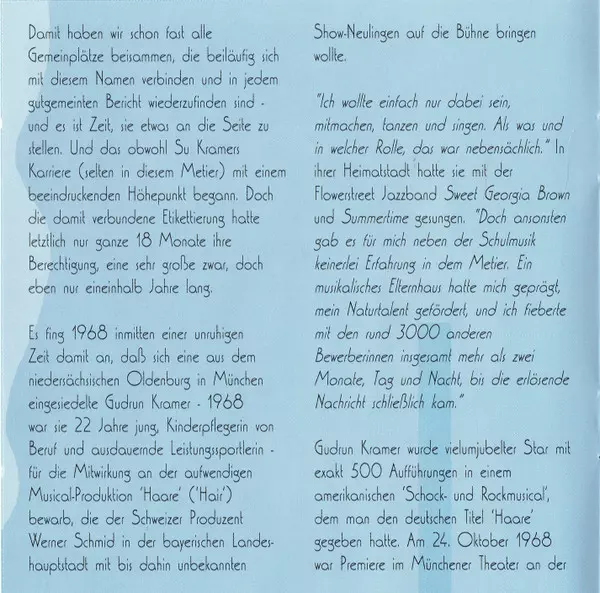 Damit haben wir schon fast alle Gemeinplätze beisammen, die beiläufig sich mit diesem Namen verbinden und in jedem gutgemeinten Bericht wiederzufinden sind - und es ist Zeit, sie etwas an die Seite zu stellen. Und das obwohl Su Kramers Karriere (selten in diesem Metier) mit einem beeindruckenden Höhepunkt begann. Doch die damit verbundene Etikettierung hatte letztlich nur ganze 18 Monate ihre Berechtigung, eine sehr große zwar, doch eben nur eineinhalb Jahre lang.

Es fing 1968 inmitten einer unruhigen Zeit damit an, daß sich eine aus dem niedersächsischen Oldenburg in München eingesiedelte Gudrun Kramer - 1968 war sie 22 Jahre jung, Kinderpflegerin von Beruf und ausdauernde Leistungssportlerin - für die Mitwirkung an der aufwendigen Musical-Produktion 'Haare' ('Hair') bewarb, die der Schweizer Produzent Werner Schmid in der bayerischen Landeshauptstadt mit bis dahin unbekannten Show-Neulingen auf die Bühne bringen wollte.

"Ich wollte einfach nur dabei sein, mitmachen, tanzen und singen. Als was und in welcher Rolle, das war nebensächlich." In ihrer Heimatstadt hatte sie mit der Flowerstreet Jazzband Sweet Georgia Brown und Summertime gesungen. "Doch ansonsten gab es für mich neben der Schulmusik keinerlei Erfahrung in dem Metier. Ein musikalisches Elternhaus hatte mich geprägt, mein Naturtalent gefördert, und ich fieberte mit den rund 3000 anderen Bewerberinnen insgesamt mehr als zwei Monate, Tag und Nacht, bis die erlösende Nachricht schließlich kam."

Gudrun Kramer wurde vielumjubelter Star mit exakt 500 Aufführungen in einem amerikanischen 'Schock- und Rockmusical', dem man den deutschen Titel 'Haare' gegeben hatte. Am 24. Oktober 1968 war Premiere im Münchener Theater an der